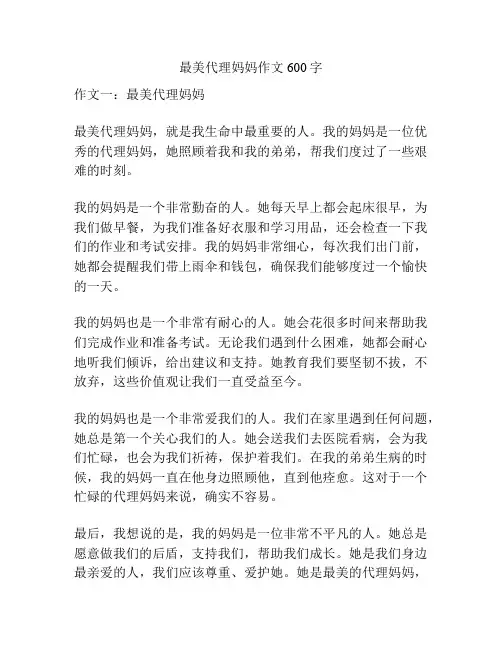 最美代理妈妈作文 600 字

作文一：最美代理妈妈

最美代理妈妈，就是我生命中最重要的人。我的妈妈是一位优秀的代理妈妈，她照顾着我和我的弟弟，帮我们度过了一些艰难的时刻。

我的妈妈是一个非常勤奋的人。她每天早上都会起床很早，为我们做早餐，为我们准备好衣服和学习用品，还会检查一下我们的作业和考试安排。我的妈妈非常细心，每次我们出门前，她都会提醒我们带上雨伞和钱包，确保我们能够度过一个愉快的一天。

我的妈妈也是一个非常有耐心的人。她会花很多时间来帮助我们完成作业和准备考试。无论我们遇到什么困难，她都会耐心地听我们倾诉，给出建议和支持。她教育我们要坚韧不拔，不放弃，这些价值观让我们一直受益至今。

我的妈妈也是一个非常爱我们的人。我们在家里遇到任何问题，她总是第一个关心我们的人。她会送我们去医院看病，会为我们忙碌，也会为我们祈祷，保护着我们。在我的弟弟生病的时候，我的妈妈一直在他身边照顾他，直到他痊愈。这对于一个忙碌的代理妈妈来说，确实不容易。

最后，我想说的是，我的妈妈是一位非常不平凡的人。她总是愿意做我们的后盾，支持我们，帮助我们成长。她是我们身边最亲爱的人，我们应该尊重、爱护她。她是最美的代理妈妈，